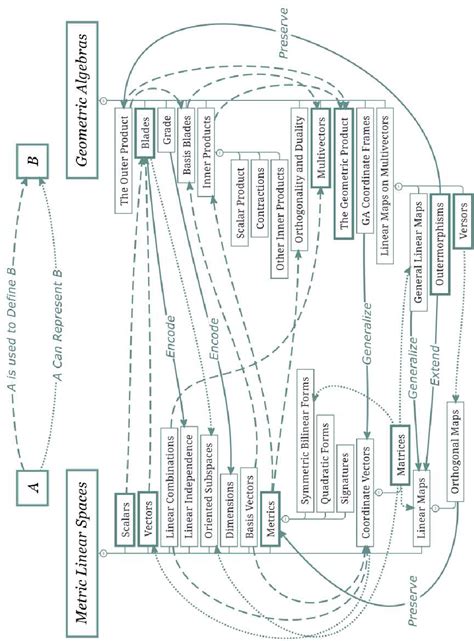 A

B

A is used to Define B

A Can Represent B

Metric Linear Spaces

Scalars

Vectors

Linear Combinations

Linear Independence

Oriented Subspaces

Dimensions

Basis Vectors

Metrics

Symmetric Bilinear Forms

Quadratic Forms

Signatures

Coordinate Vectors

Matrices

Linear Maps

Orthogonal Maps

Geometric Algebras

The Outer Product

Blades

Grade

Basis Blades

Inner Products

Scalar Product

Contractions

Other Inner Products

Orthogonality and Duality

Multivectors

The Geometric Product

GA Coordinate Frames

Linear Maps on Multivectors

General Linear Maps

Outermorphisms

Versors

Encode

Encode

Generalize

Generalize

Extend

Preserve

Preserve